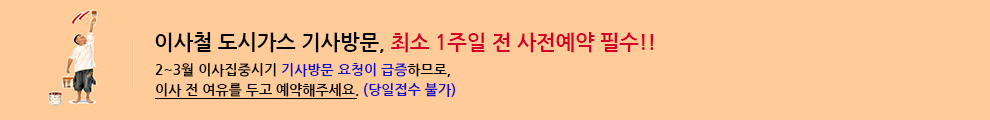 이사철 도시가스 기사방문, 최소 1주일 전 사전예약 필수!!

2~3월 이사집중시기 기사방문 요청이 급증하므로,
이사 전 여유를 두고 예약해주세요. (당일접수 불가)